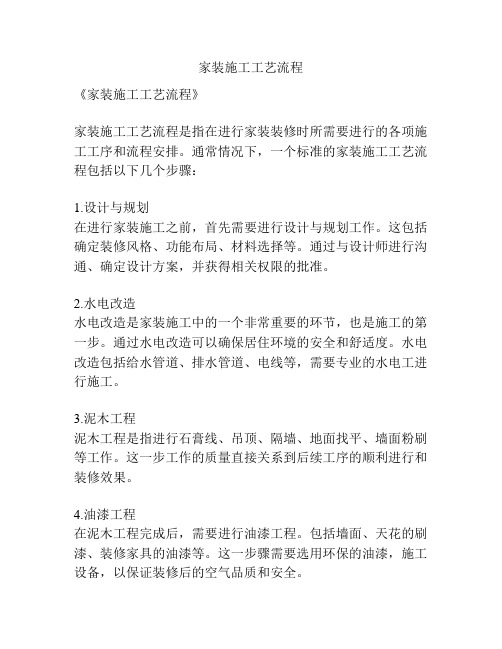 家装施工工艺流程

《家装施工工艺流程》

家装施工工艺流程是指在进行家装装修时所需要进行的各项施工工序和流程安排。通常情况下，一个标准的家装施工工艺流程包括以下几个步骤：

1.设计与规划
在进行家装施工之前，首先需要进行设计与规划工作。这包括确定装修风格、功能布局、材料选择等。通过与设计师进行沟通、确定设计方案，并获得相关权限的批准。

2.水电改造
水电改造是家装施工中的一个非常重要的环节，也是施工的第一步。通过水电改造可以确保居住环境的安全和舒适度。水电改造包括给水管道、排水管道、电线等，需要专业的水电工进行施工。

3.泥木工程
泥木工程是指进行石膏线、吊顶、隔墙、地面找平、墙面粉刷等工作。这一步工作的质量直接关系到后续工序的顺利进行和装修效果。

4.油漆工程
在泥木工程完成后，需要进行油漆工程。包括墙面、天花的刷漆、装修家具的油漆等。这一步骤需要选用环保的油漆，施工设备，以保证装修后的空气品质和安全。